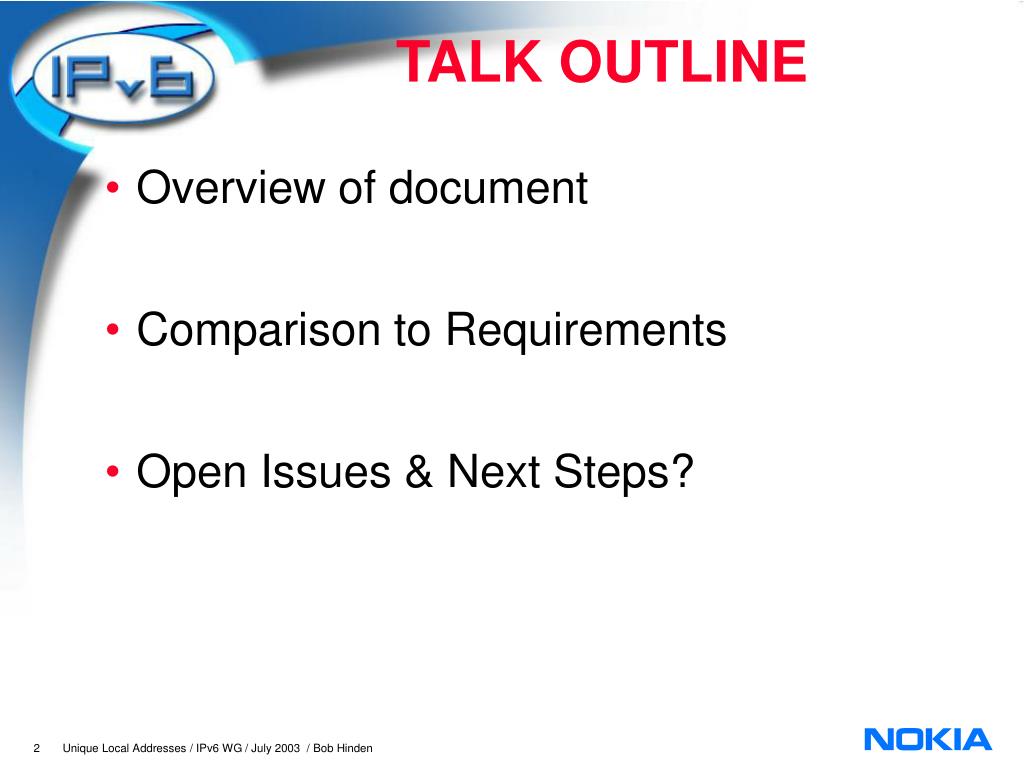 IPv6

TALK OUTLINE

• Overview of document

• Comparison to Requirements

• Open Issues & Next Steps?

2 Unique Local Addresses / IPv6 WG / July 2003 / Bob Hinden

NOKIA